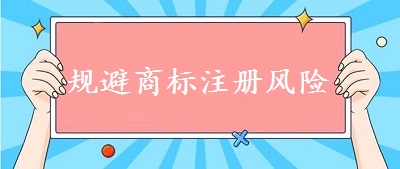 规避商标注册风险